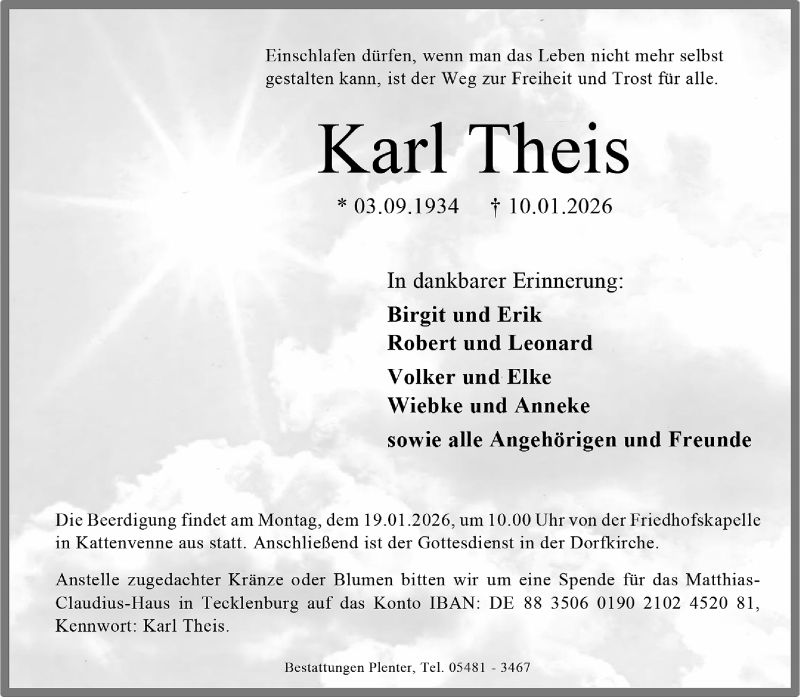 Einschlafen dürfen, wenn man das Leben nicht mehr selbst gestalten kann, ist der Weg zur Freiheit und Trost für alle.

Karl Theis

* 03.09.1934 † 10.01.2026

In dankbarer Erinnerung:

Birgit und Erik
Robert und Leonard
Volker und Elke
Wiebke und Anneke
sowie alle Angehörigen und Freunde

Die Beerdigung findet am Montag, dem 19.01.2026, um 10.00 Uhr von der Friedhofskapelle in Kattenvenne aus statt. Anschließend ist der Gottesdienst in der Dorfkirche.

Anstelle zugedachter Kränze oder Blumen bitten wir um eine Spende für das Matthias-Claudius-Haus in Tecklenburg auf das Konto IBAN: DE 88 3506 0190 2102 4520 81, Kennwort: Karl Theis.

Bestattungen Plenter, Tel. 05481 - 3467